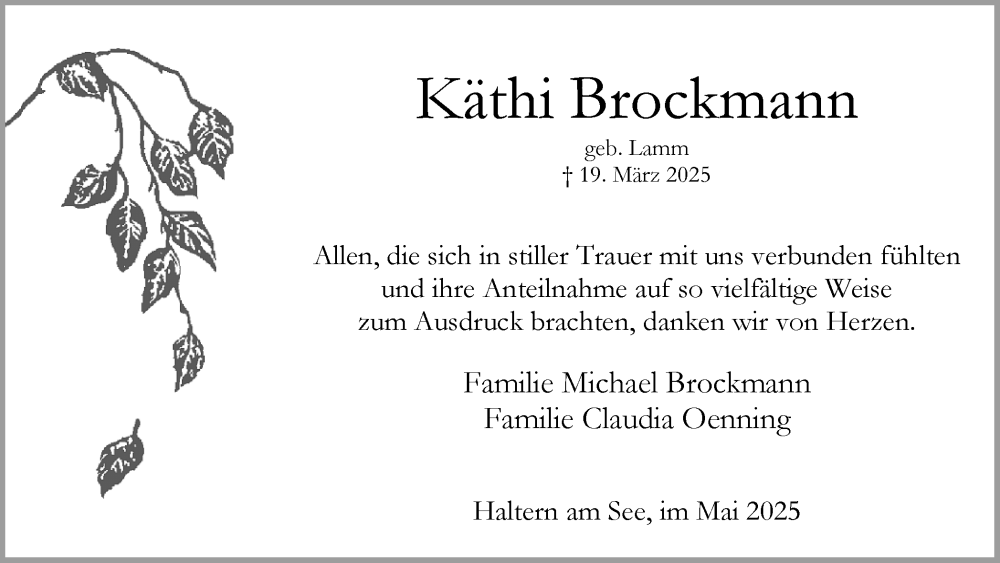 Käthi Brockmann

geb. Lamm
† 19. März 2025

Allen, die sich in stiller Trauer mit uns verbunden fühlten und ihre Anteilnahme auf so vielfältige Weise zum Ausdruck brachten, danken wir von Herzen.

Familie Michael Brockmann
Familie Claudia Oenning

Haltern am See, im Mai 2025